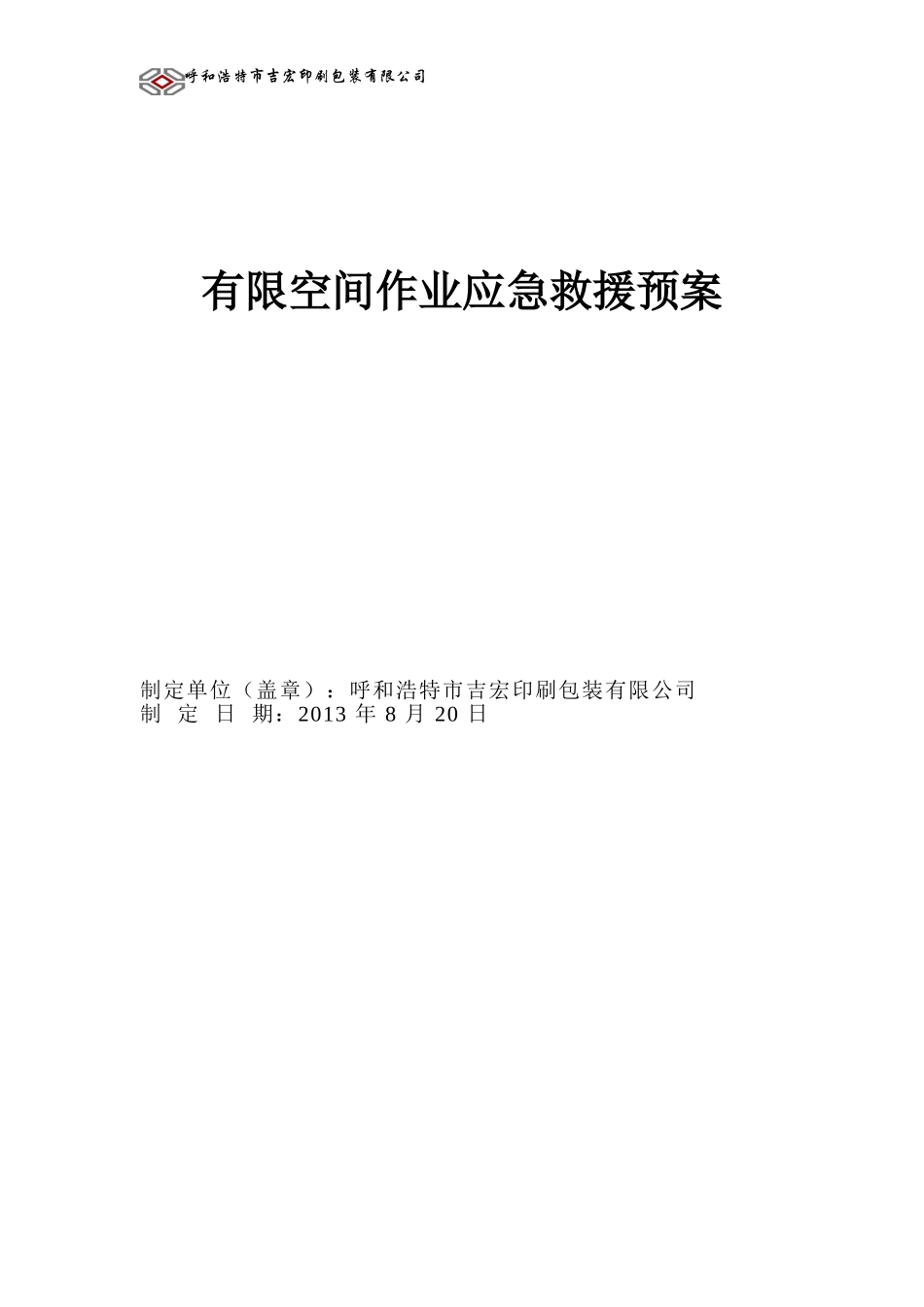 呼和浩特市吉宏印刷包装有限公司

有限空间作业应急救援预案

制定单位（盖章）：呼和浩特市吉宏印刷包装有限公司
制 定 日 期：2013 年 8 月 20 日